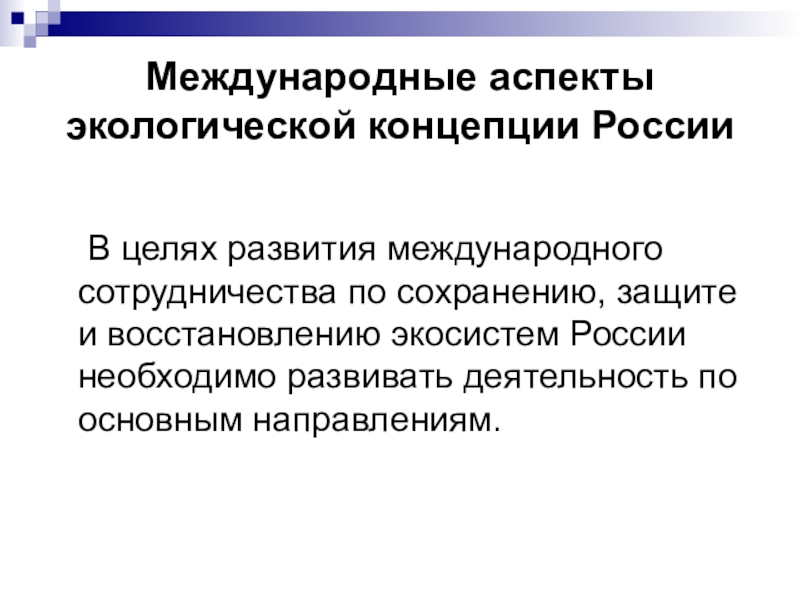 Международные аспекты экологической концепции России

В целях развития международного сотрудничества по сохранению, защите и восстановлению экосистем России необходимо развивать деятельность по основным направлениям.